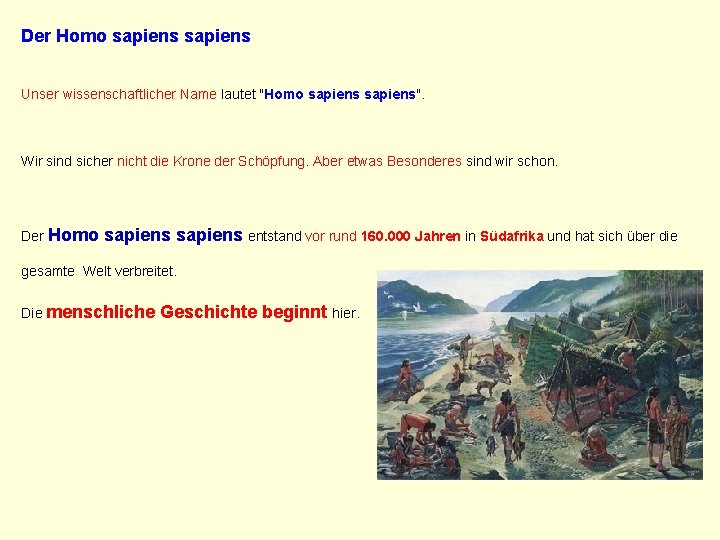 Der Homo sapiens sapiens

Unser wissenschaftlicher Name lautet "Homo sapiens sapiens".

Wir sind sicher nicht die Krone der Schöpfung. Aber etwas Besonderes sind wir schon.

Der Homo sapiens sapiens entstand vor rund 160.000 Jahren in Südafrika und hat sich über die gesamte  Welt verbreitet.

Die menschliche Geschichte beginnt hier.